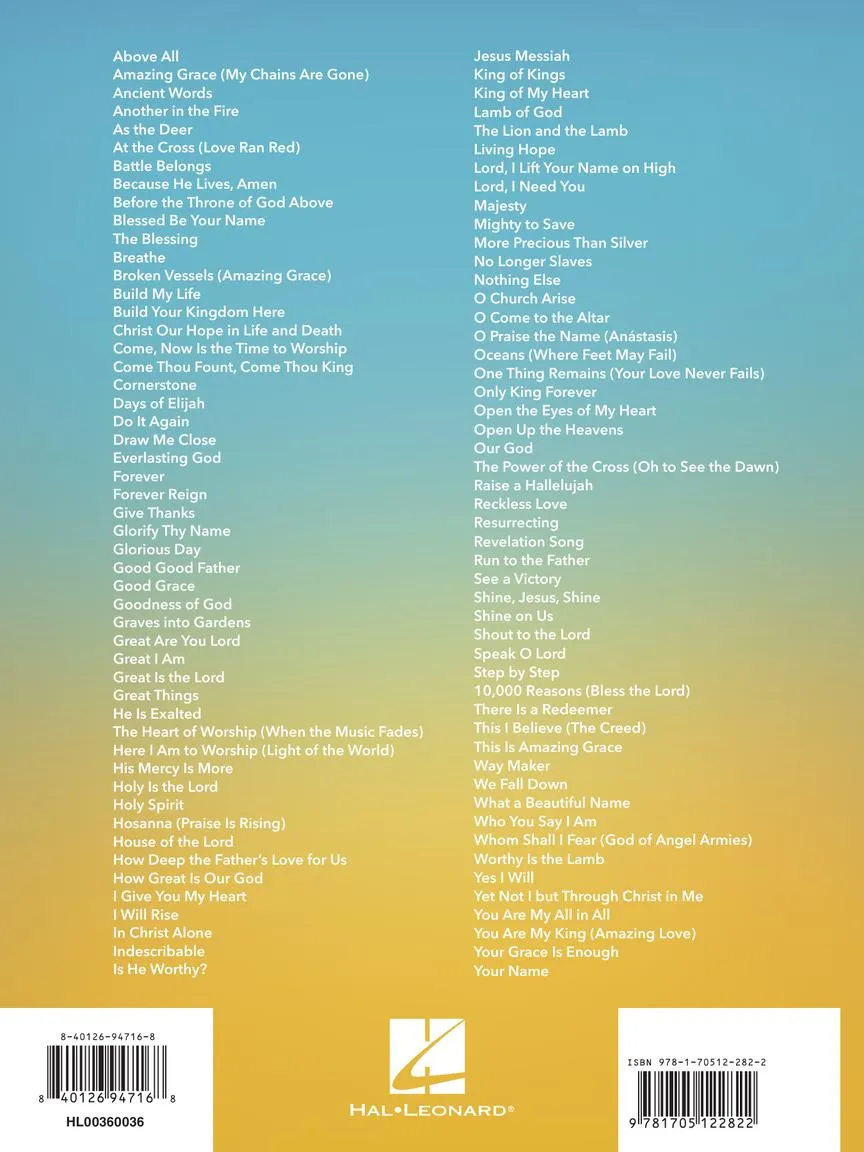 Above All
Amazing Grace (My Chains Are Gone)
Ancient Words
Another in the Fire
As the Deer
At the Cross (Love Ran Red)
Battle Belongs
Because He Lives, Amen
Before the Throne of God Above
Blessed Be Your Name
The Blessing
Breathe
Broken Vessels (Amazing Grace)
Build My Life
Build Your Kingdom Here
Christ Our Hope in Life and Death
Come, Now Is the Time to Worship
Come Thou Fount, Come Thou King
Cornerstone
Days of Elijah
Do It Again
Draw Me Close
Everlasting God
Forever
Forever Reign
Give Thanks
Glorify Thy Name
Glorious Day
Good Good Father
Good Grace
Goodness of God
Graves into Gardens
Great Are You Lord
Great I Am
Great Is the Lord
Great Things
He Is Exalted
The Heart of Worship (When the Music Fades)
Here I Am to Worship (Light of the World)
His Mercy Is More
Holy Is the Lord
Holy Spirit
Hosanna (Praise Is Rising)
House of the Lord
How Deep the Father's Love for Us
How Great Is Our God
I Give You My Heart
I Will Rise
In Christ Alone
Indescribable
Is He Worthy?

Jesus Messiah
King of Kings
King of My Heart
Lamb of God
The Lion and the Lamb
Living Hope
Lord, I Lift Your Name on High
Lord, I Need You
Majesty
Mighty to Save
More Precious Than Silver
No Longer Slaves
Nothing Else
O Church Arise
O Come to the Altar
O Praise the Name (Anástasis)
Oceans (Where Feet May Fail)
One Thing Remains (Your Love Never Fails)
Only King Forever
Open the Eyes of My Heart
Open Up the Heavens
Our God
The Power of the Cross (Oh to See the Dawn)
Raise a Hallelujah
Reckless Love
Resurrecting
Revelation Song
Run to the Father
See a Victory
Shine, Jesus, Shine
Shine on Us
Shout to the Lord
Speak O Lord
Step by Step
10,000 Reasons (Bless the Lord)
There Is a Redeemer
This I Believe (The Creed)
This Is Amazing Grace
Way Maker
We Fall Down
What a Beautiful Name
Who You Say I Am
Whom Shall I Fear (God of Angel Armies)
Worthy Is the Lamb
Yes I Will
Yet Not I but Through Christ in Me
You Are My All in All
You Are My King (Amazing Love)
Your Grace Is Enough
Your Name

8-40126-94716-8
8 40126 94716 8
HL00360036

HAL•LEONARD®

ISBN 978-1-70512-282-2
9 781705 122822